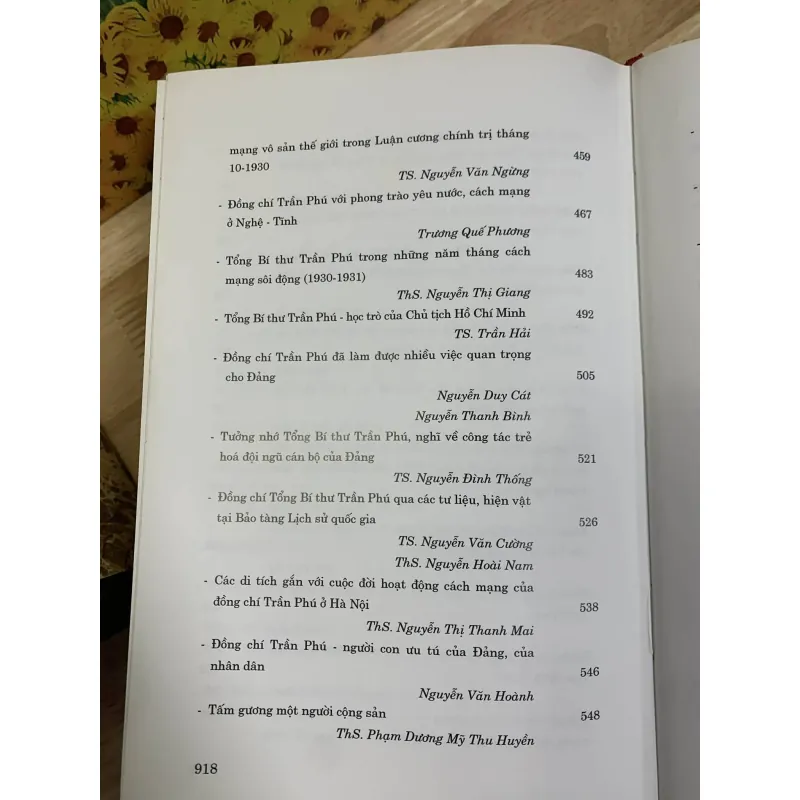 mạng vô sản thế giới trong Luận cương chính trị tháng 10-1930 459
TS. Nguyễn Văn Ngừng

- Đồng chí Trần Phú với phong trào yêu nước, cách mạng ở Nghệ - Tĩnh 467
Trương Quế Phương

- Tổng Bí thư Trần Phú trong những năm tháng cách mạng sôi động (1930-1931) 483
ThS. Nguyễn Thị Giang

- Tổng Bí thư Trần Phú - học trò của Chủ tịch Hồ Chí Minh 492
TS. Trần Hải

- Đồng chí Trần Phú đã làm được nhiều việc quan trọng cho Đảng 505
Nguyễn Duy Cát
Nguyễn Thanh Bình

- Tưởng nhớ Tổng Bí thư Trần Phú, nghĩ về công tác trẻ hoá đội ngũ cán bộ của Đảng 521
TS. Nguyễn Đình Thống

- Đồng chí Tổng Bí thư Trần Phú qua các tư liệu, hiện vật tại Bảo tàng Lịch sử quốc gia 526
TS. Nguyễn Văn Cường
ThS. Nguyễn Hoài Nam

- Các di tích gắn với cuộc đời hoạt động cách mạng của đồng chí Trần Phú ở Hà Nội 538
ThS. Nguyễn Thị Thanh Mai

- Đồng chí Trần Phú - người con ưu tú của Đảng, của nhân dân 546
Nguyễn Văn Hoành

- Tấm gương một người cộng sản 548
ThS. Phạm Dương Mỹ Thu Huyền

918